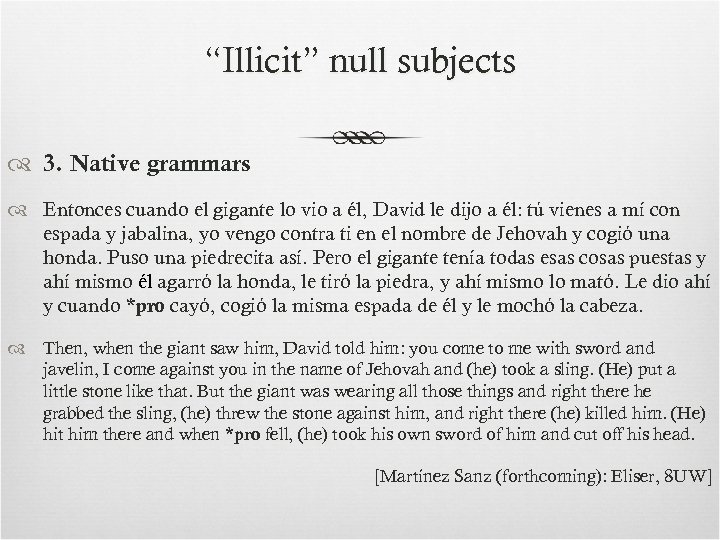 “Illicit” null subjects

3. Native grammars

Entonces cuando el gigante lo vio a él, David le dijo a él: tú vienes a mí con espada y jabalina, yo vengo contra ti en el nombre de Jehovah y cogió una honda. Puso una piedrecita así. Pero el gigante tenía todas esas cosas puestas y ahí mismo él agarró la honda, le tiró la piedra, y ahí mismo lo mató. Le dio ahí y cuando *pro cayó, cogió la misma espada de él y le mochó la cabeza.

Then, when the giant saw him, David told him: you come to me with sword and javelin, I come against you in the name of Jehovah and (he) took a sling. (He) put a little stone like that. But the giant was wearing all those things and right there he grabbed the sling, (he) threw the stone against him, and right there (he) killed him. (He) hit him there and when *pro fell, (he) took his own sword of him and cut off his head.

[Martínez Sanz (forthcoming): Eliser, 8UW]